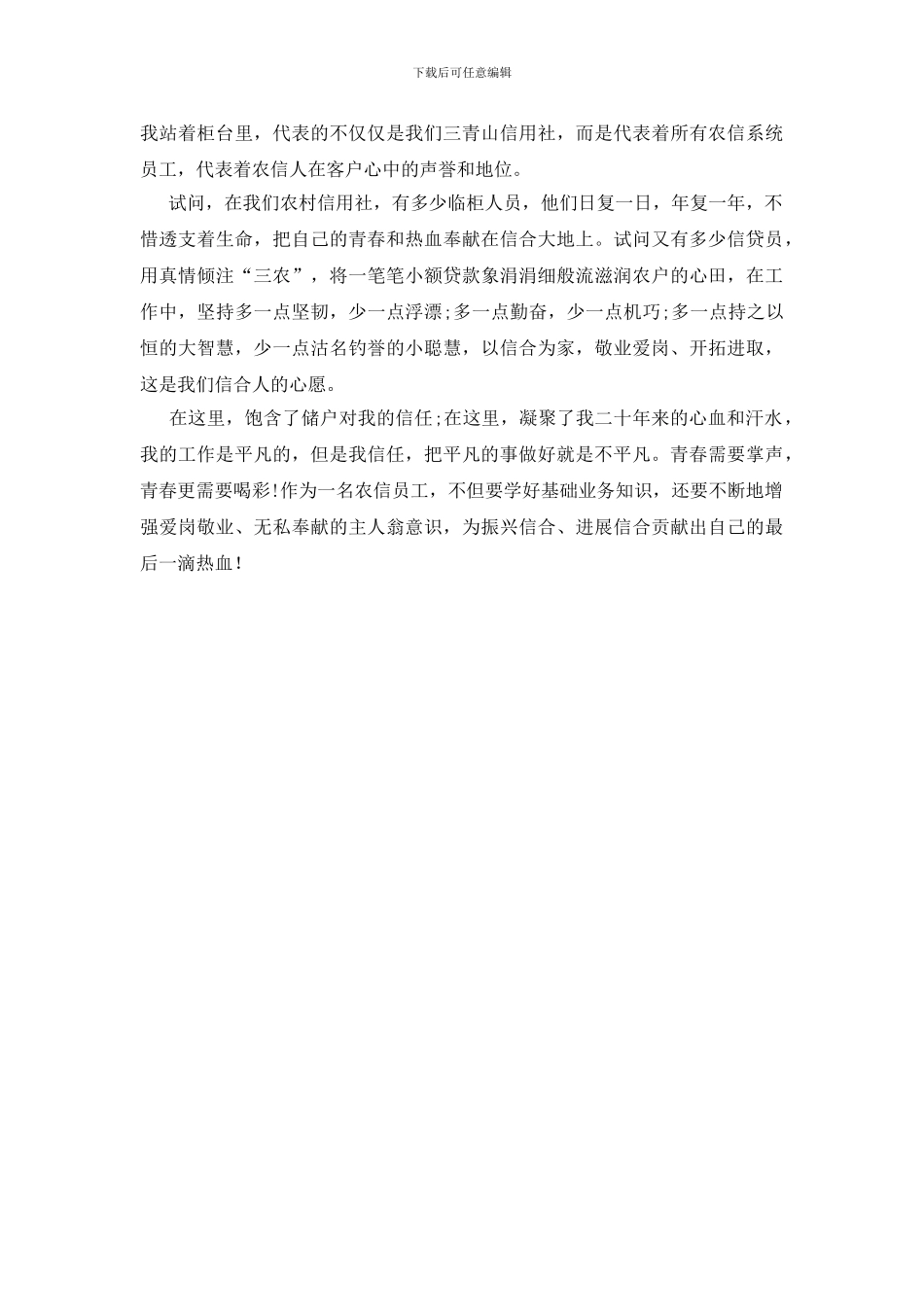 下载后可任意编辑

我站着柜台里，代表的不仅仅是我们三青山信用社，而是代表着所有农信系统员工，代表着农信人在客户心中的声誉和地位。

试问，在我们农村信用社，有多少临柜人员，他们日复一日，年复一年，不惜透支着生命，把自己的青春和热血奉献在信合大地上。试问又有多少信贷员，用真情倾注“三农”，将一笔笔小额贷款象涓涓细般流滋润农户的心田，在工作中，坚持多一点坚韧，少一点浮漂;多一点勤奋，少一点机巧;多一点持之以恒的大智慧，少一点沽名钓誉的小聪慧，以信合为家，敬业爱岗、开拓进取，这是我们信合人的心愿。

在这里，饱含了储户对我的信任;在这里，凝聚了我二十年来的心血和汗水，我的工作是平凡的，但是我信任，把平凡的事做好就是不平凡。青春需要掌声，青春更需要喝彩!作为一名农信员工，不但要学好基础业务知识，还要不断地增强爱岗敬业、无私奉献的主人翁意识，为振兴信合、进展信合贡献出自己的最后一滴热血！